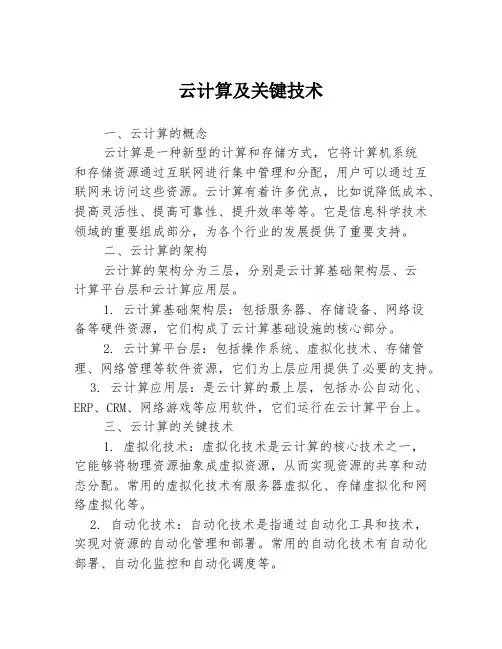 云计算及关键技术

一、云计算的概念

云计算是一种新型的计算和存储方式，它将计算机系统和存储资源通过互联网进行集中管理和分配，用户可以通过互联网来访问这些资源。云计算有着许多优点，比如说降低成本、提高灵活性、提高可靠性、提升效率等等。它是信息科学技术领域的重要组成部分，为各个行业的发展提供了重要支持。

二、云计算的架构

云计算的架构分为三层，分别是云计算基础架构层、云计算平台层和云计算应用层。

1. 云计算基础架构层：包括服务器、存储设备、网络设备等硬件资源，它们构成了云计算基础设施的核心部分。

2. 云计算平台层：包括操作系统、虚拟化技术、存储管理、网络管理等软件资源，它们为上层应用提供了必要的支持。

3. 云计算应用层：是云计算的最上层，包括办公自动化、ERP、CRM、网络游戏等应用软件，它们运行在云计算平台上。

三、云计算的关键技术

1. 虚拟化技术：虚拟化技术是云计算的核心技术之一，它能够将物理资源抽象成虚拟资源，从而实现资源的共享和动态分配。常用的虚拟化技术有服务器虚拟化、存储虚拟化和网络虚拟化等。

2. 自动化技术：自动化技术是指通过自动化工具和技术，实现对资源的自动化管理和部署。常用的自动化技术有自动化部署、自动化监控和自动化调度等。